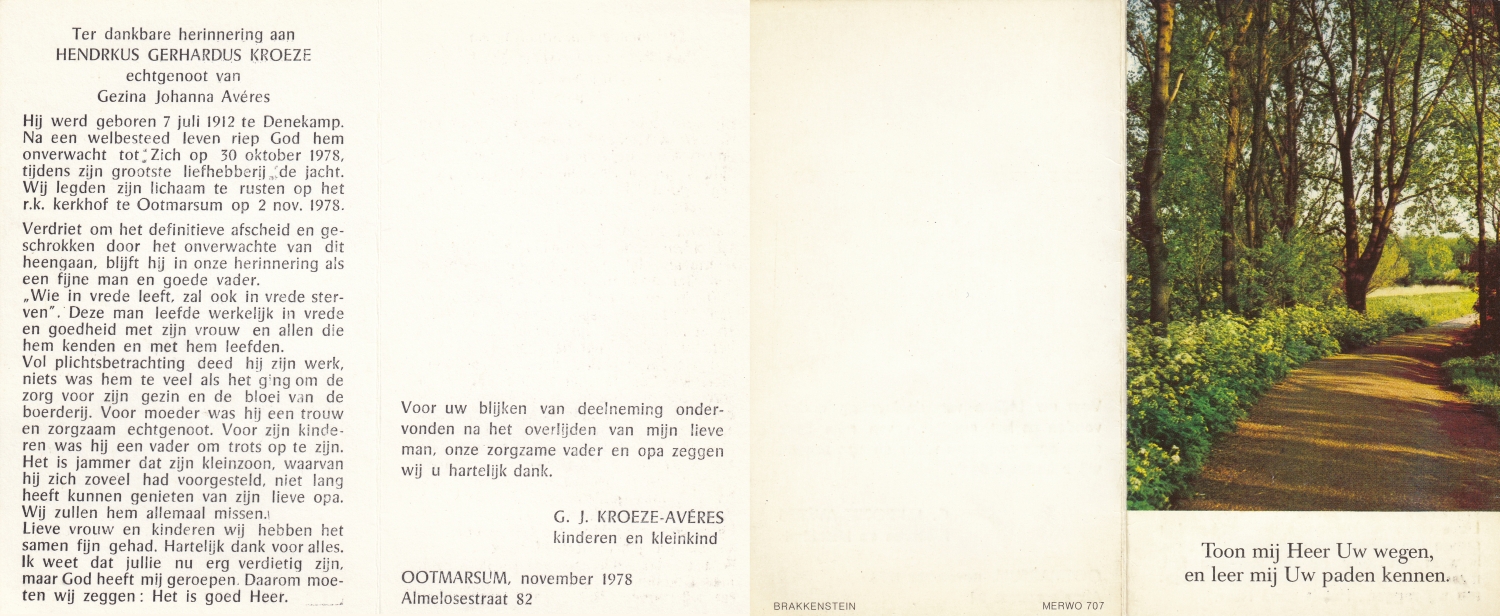 Ter dankbare herinnering aan
HENDRKUS GERHARDUS KROEZE
echtgenoot van
Gezina Johanna Avéres

Hij werd geboren 7 juli 1912 te Denekamp. Na een welbesteed leven riep God hem onverwacht tot Zich op 30 oktober 1978, tijdens zijn grootste liefhebberij „de jacht. Wij legden zijn lichaam te rusten op het r.k. kerkhof te Ootmarsum op 2 nov. 1978.

Verdriet om het definitieve afscheid en geschrokken door het onverwachte van dit heengaan, blijft hij in onze herinnering als een fijne man en goede vader.
„Wie in vrede leeft, zal ook in vrede sterven". Deze man leefde werkelijk in vrede en goedheid met zijn vrouw en allen die hem kenden en met hem leefden.
Vol plichtsbetrachting deed hij zijn werk, niets was hem te veel als het ging om de zorg voor zijn gezin en de bloei van de boerderij. Voor moeder was hij een trouw en zorgzaam echtgenoot. Voor zijn kinderen was hij een vader om trots op te zijn. Het is jammer dat zijn kleinzoon, waarvan hij zich zoveel had voorgesteld, niet lang heeft kunnen genieten van zijn lieve opa. Wij zullen hem allemaal missen.
Lieve vrouw en kinderen wij hebben het samen fijn gehad. Hartelijk dank voor alles. Ik weet dat jullie nu erg verdietig zijn, maar God heeft mij geroepen. Daarom moeten wij zeggen: Het is goed Heer.

Voor uw blijken van deelneming ondervonden na het overlijden van mijn lieve man, onze zorgzame vader en opa zeggen wij u hartelijk dank.

G. J. KROEZE-AVÉRES
kinderen en kleinkind

OOTMARSUM, november 1978
Almelosestraat 82

BRAKKENSTEIN

MERWO 707

Toon mij Heer Uw wegen,
en leer mij Uw paden kennen.